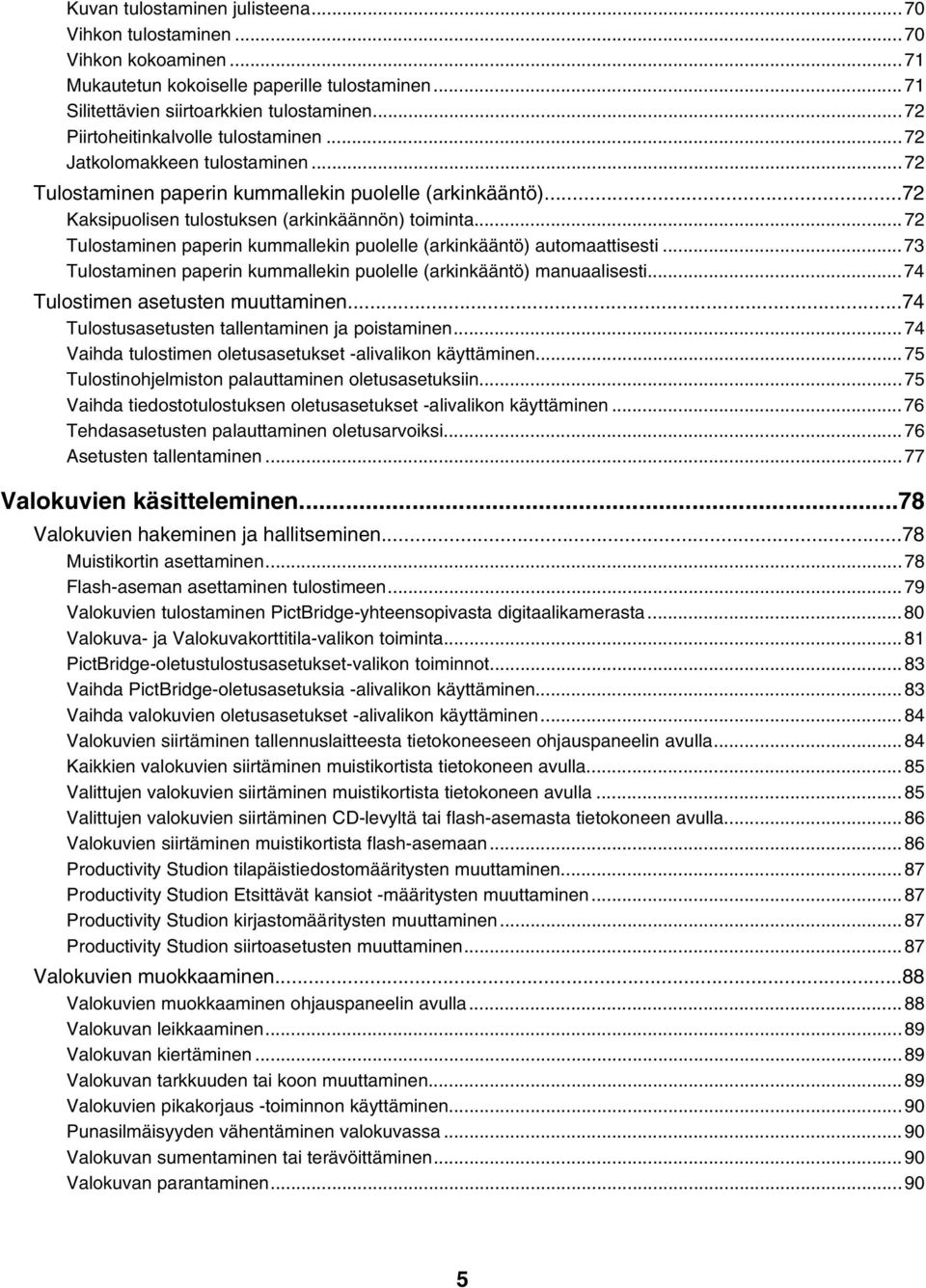 Kuvan tulostaminen julisteena...70
Vihkon tulostaminen...70
Vihkon kokoaminen...71
Mukautetun kokoiselle paperille tulostaminen...71
Silitettävien siirtoarkkien tulostaminen...72
Piirtoheitinkalvolle tulostaminen...72
Jatkolomakkeen tulostaminen...72
Tulostaminen paperin kummallekin puolelle (arkinkääntö)...72
Kaksipuolisen tulostuksen (arkinkäännön) toiminta...72
Tulostaminen paperin kummallekin puolelle (arkinkääntö) automaattisesti...73
Tulostaminen paperin kummallekin puolelle (arkinkääntö) manuaalisesti...74
Tulostimen asetusten muuttaminen...74
Tulostusasetusten tallentaminen ja poistaminen...74
Vaihda tulostimen oletusasetukset -alivalikon käyttäminen...75
Tulostinohjelmiston palauttaminen oletusasetuksiin...75
Vaihda tiedostotulostuksen oletusasetukset -alivalikon käyttäminen...76
Tehdasasetusten palauttaminen oletusarvoiksi...76
Asetusten tallentaminen...77

Valokuvien käsitteleminen...78
Valokuvien hakeminen ja hallitseminen...78
Muistikortin asettaminen...78
Flash-aseman asettaminen tulostimeen...79
Valokuvien tulostaminen PictBridge-yhteensopivasta digitaalikamerasta...80
Valokuva- ja Valokuvakorttitila-valikon toiminta...81
PictBridge-oletustulostusasetukset-valikon toiminnot...83
Vaihda PictBridge-oletusasetuksia -alivalikon käyttäminen...83
Vaihda valokuvien oletusasetukset -alivalikon käyttäminen...84
Valokuvien siirtäminen tallennuslaitteesta tietokoneeseen ohjauspaneelin avulla...84
Kaikkien valokuvien siirtäminen muistikortista tietokoneen avulla...85
Valittujen valokuvien siirtäminen muistikortista tietokoneen avulla...85
Valittujen valokuvien siirtäminen CD-levyltä tai flash-asemasta tietokoneen avulla...86
Valokuvien siirtäminen muistikortista flash-asemaan...86
Productivity Studion tilapäistiedostomääritysten muuttaminen...87
Productivity Studion Etsittävät kansiot -määritysten muuttaminen...87
Productivity Studion kirjastomääritysten muuttaminen...87
Productivity Studion siirtoasetusten muuttaminen...87
Valokuvien muokkaaminen...88
Valokuvien muokkaaminen ohjauspaneelin avulla...88
Valokuvan leikkaaminen...89
Valokuvan kiertäminen...89
Valokuvan tarkkuuden tai koon muuttaminen...89
Valokuvien pikakorjaus -toiminnon käyttäminen...90
Punasilmäisyyden vähentäminen valokuvassa...90
Valokuvan sumentaminen tai terävöittäminen...90
Valokuvan parantaminen...90

5